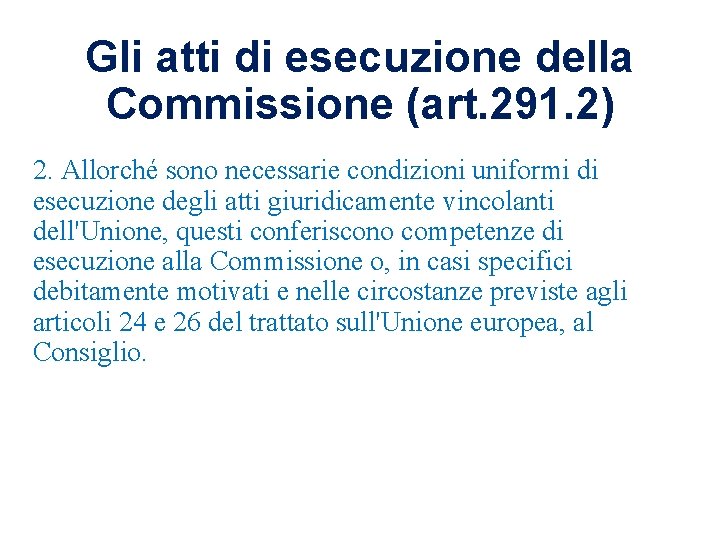 Gli atti di esecuzione della Commissione (art.291.2)

2. Allorché sono necessarie condizioni uniformi di esecuzione degli atti giuridicamente vincolanti dell'Unione, questi conferiscono competenze di esecuzione alla Commissione o, in casi specifici debitamente motivati e nelle circostanze previste agli articoli 24 e 26 del trattato sull'Unione europea, al Consiglio.